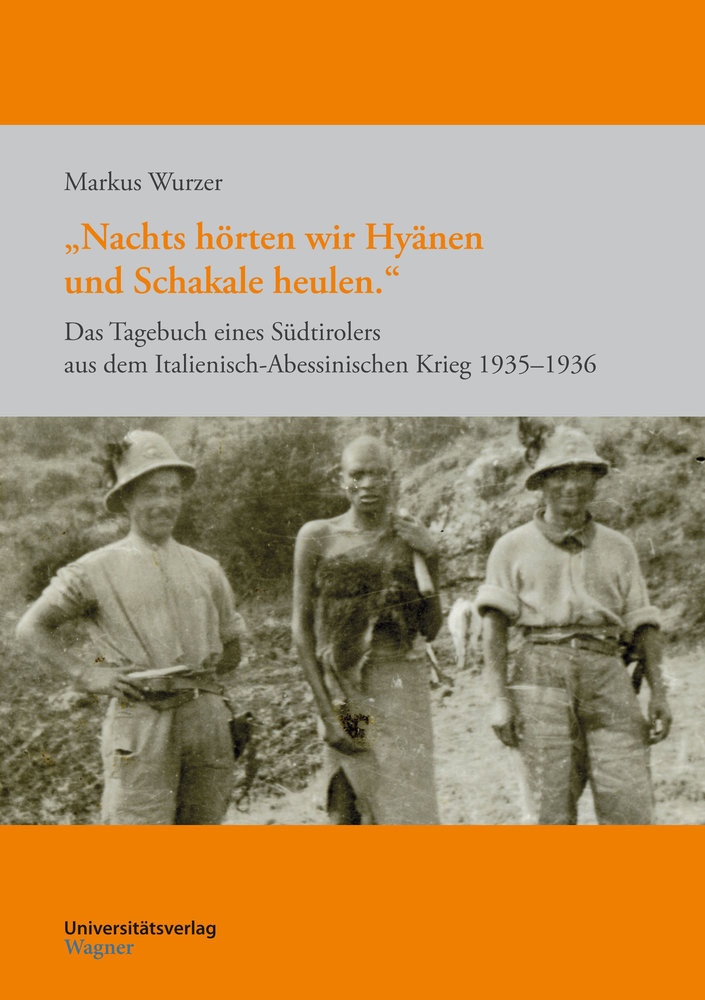 Markus Wurzer

„Nachts hörten wir Hyänen und Schakale heulen.“

Das Tagebuch eines Südtirolers aus dem Italienisch-Abessinischen Krieg 1935–1936

Universitätsverlag
Wagner